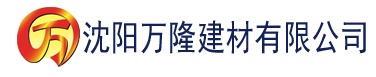 万 沈阳万隆建材有限公司